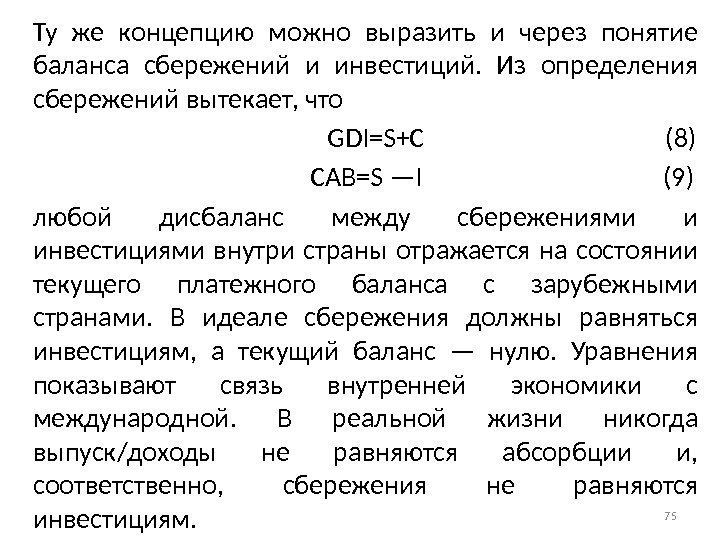 Ту же концепцию можно выразить и через понятие баланса сбережений и инвестиций. Из определения сбережений вытекает, что

GDI=S+C (8)

CAB=S —I (9)

любой дисбаланс между сбережениями и инвестициями внутри страны отражается на состоянии текущего платежного баланса с зарубежными странами. В идеале сбережения должны равняться инвестициям, а текущий баланс — нулю. Уравнения показывают связь внутренней экономики с международной. В реальной жизни никогда выпуск/доходы не равняются абсорбции и, соответственно, сбережения не равняются инвестициям.

75